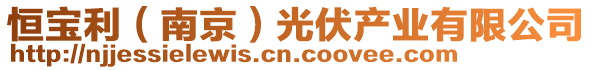 恒宝利（南京）光伏产业有限公司
http://njjessielewis.cn.coovee.com